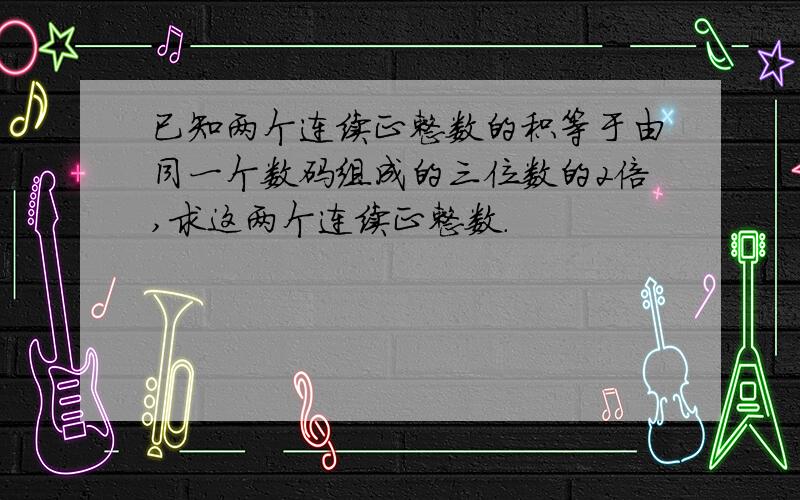 已知两个连续正整数的积等于由同一个数码组成的三位数的2倍,求这两个连续正整数.